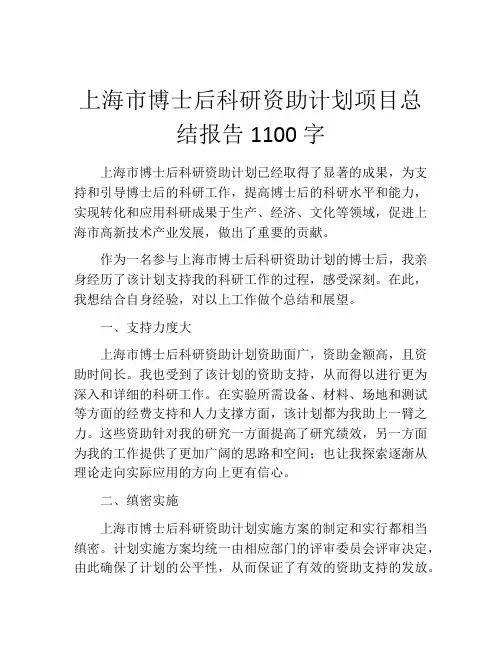 上海市博士后科研资助计划项目总结报告 1100 字

上海市博士后科研资助计划已经取得了显著的成果，为支持和引导博士后的科研工作，提高博士后的科研水平和能力，实现转化和应用科研成果于生产、经济、文化等领域，促进上海市高新技术产业发展，做出了重要的贡献。

作为一名参与上海市博士后科研资助计划的博士后，我亲身经历了该计划支持我的科研工作的过程，感受深刻。在此，我想结合自身经验，对以上工作做个总结和展望。

一、支持力度大

上海市博士后科研资助计划资助面广，资助金额高，且资助时间长。我也受到了该计划的资助支持，从而得以进行更为深入和详细的科研工作。在实验所需设备、材料、场地和测试等方面的经费支持和人力支撑方面，该计划都为我助上一臂之力。这些资助针对我的研究一方面提高了研究绩效，另一方面为我的工作提供了更加广阔的思路和空间；也让我探索逐渐从理论走向实际应用的方向上更有信心。

二、缜密实施

上海市博士后科研资助计划实施方案的制定和实行都相当缜密。计划实施方案均统一由相应部门的评审委员会评审决定，由此确保了计划的公平性，从而保证了有效的资助支持的发放。